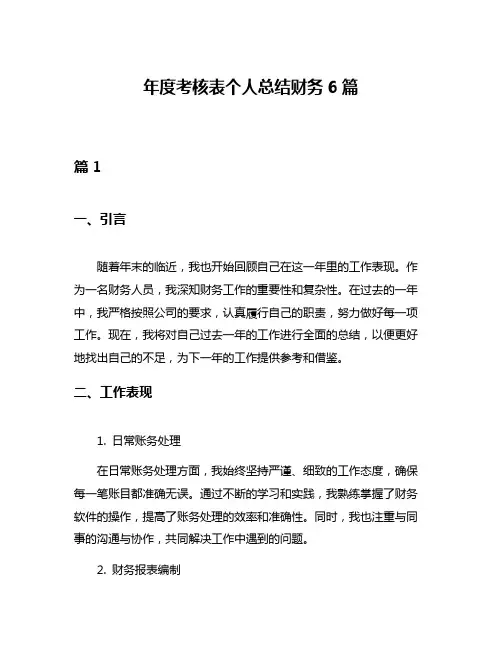 年度考核表个人总结财务 6 篇

篇 1

一、引言

随着年末的临近，我也开始回顾自己在这一年里的工作表现。作为一名财务人员，我深知财务工作的重要性和复杂性。在过去的一年中，我严格按照公司的要求，认真履行自己的职责，努力做好每一项工作。现在，我将对自己过去一年的工作进行全面的总结，以便更好地找出自己的不足，为下一年的工作提供参考和借鉴。

二、工作表现

1. 日常账务处理

在日常账务处理方面，我始终坚持严谨、细致的工作态度，确保每一笔账目都准确无误。通过不断的学习和实践，我熟练掌握了财务软件的操作，提高了账务处理的效率和准确性。同时，我也注重与同事的沟通与协作，共同解决工作中遇到的问题。

2. 财务报表编制